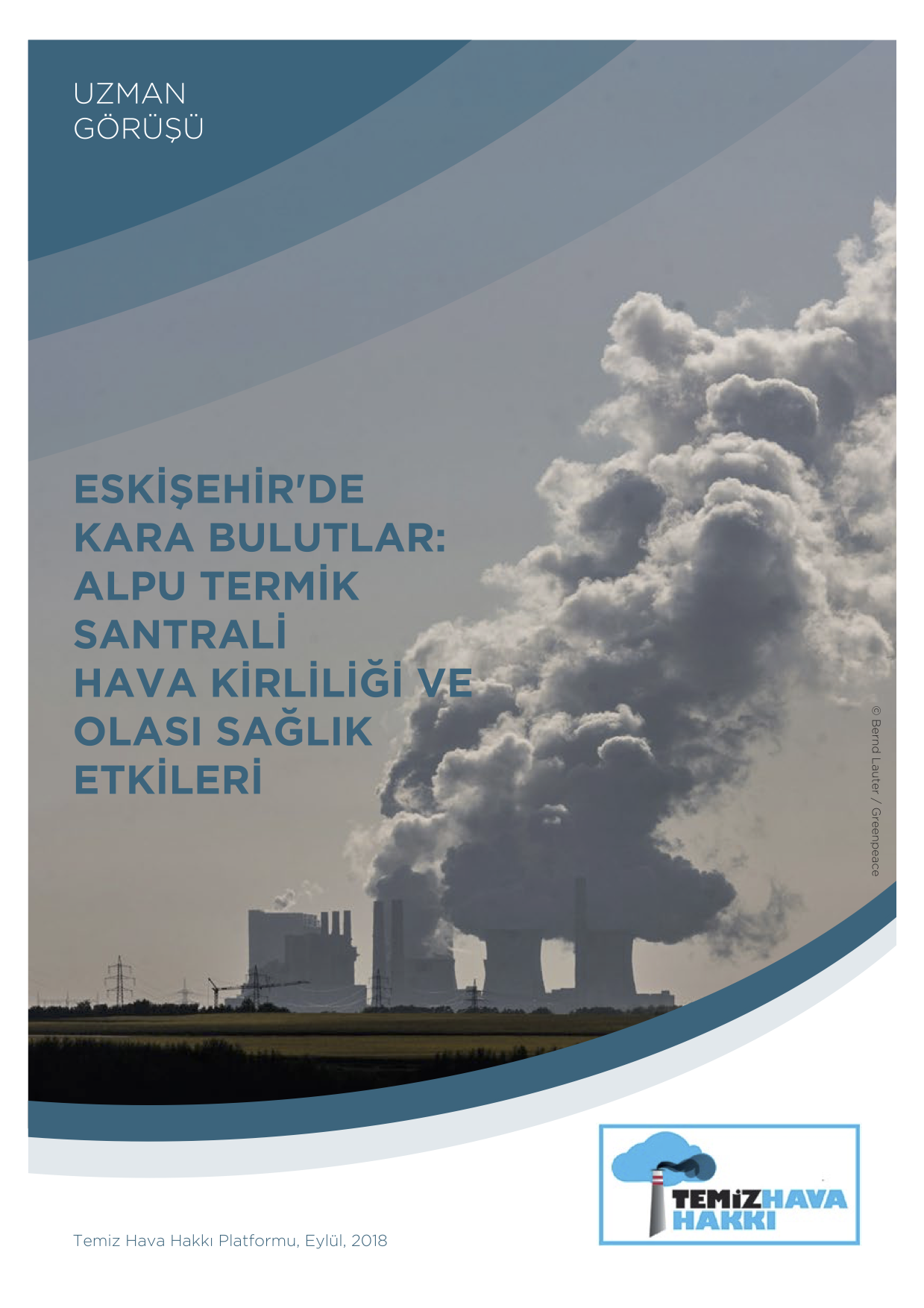 UZMAN
GÖRÜŞÜ

ESKİŞEHİR'DE
KARA BULUTLAR:
ALPU TERMİK
SANTRALİ
HAVA KİRLİLİĞİ VE
OLASI SAĞLIK
ETKİLERİ

© Bernd Lauter / Greenpeace

TEMİZHAVA
HAKKI

Temiz Hava Hakkı Platformu, Eylül, 2018